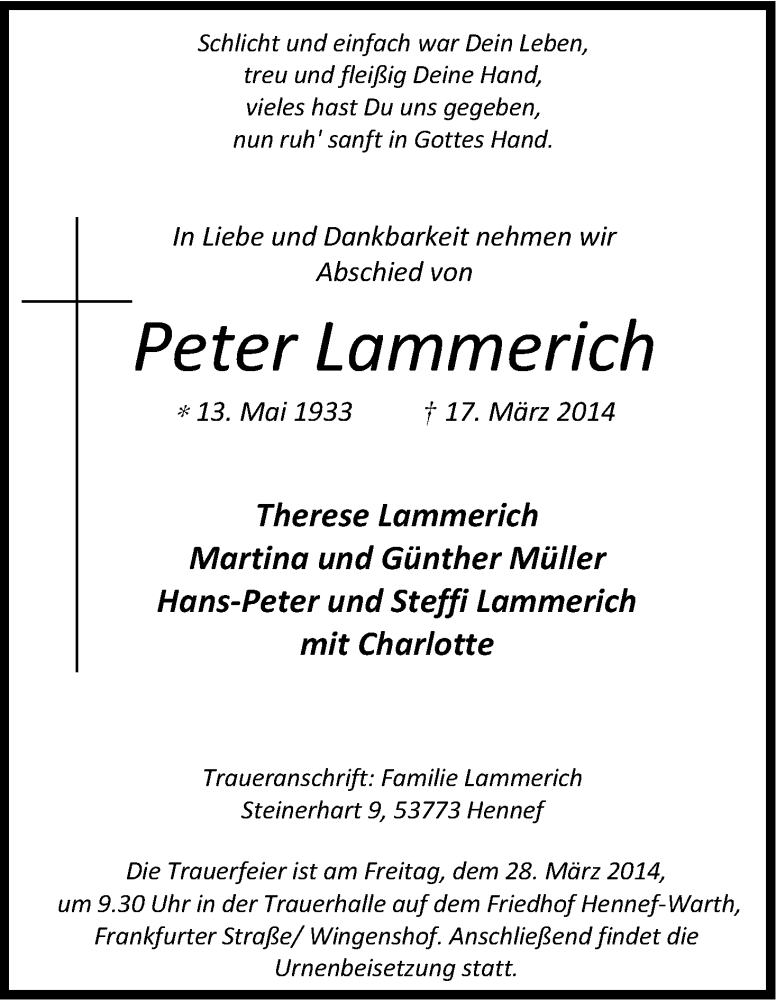 Schlicht und einfach war Dein Leben,
treu und fleißig Deine Hand,
vieles hast Du uns gegeben,
nun ruh' sanft in Gottes Hand.

In Liebe und Dankbarkeit nehmen wir
Abschied von

Peter Lammerich

* 13. Mai 1933 † 17. März 2014

Therese Lammerich
Martina und Günther Müller
Hans-Peter und Steffi Lammerich
mit Charlotte

Traueranschrift: Familie Lammerich
Steinerhart 9, 53773 Hennef

Die Trauerfeier ist am Freitag, dem 28. März 2014, um 9.30 Uhr in der Trauerhalle auf dem Friedhof Hennef-Warth, Frankfurter Straße/ Wingenshof. Anschließend findet die Urnenbeisetzung statt.